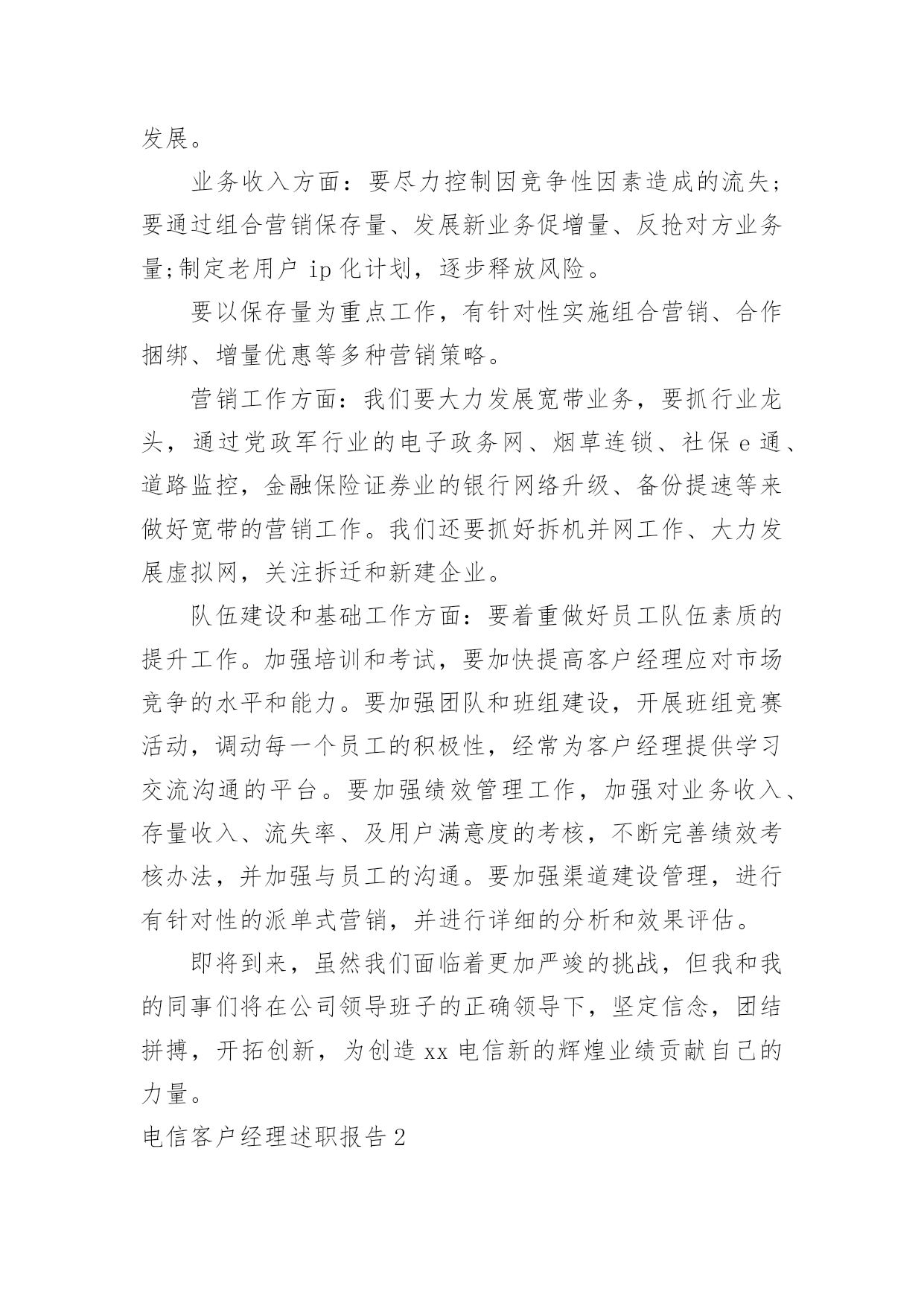 发展。

业务收入方面：要尽力控制因竞争性因素造成的流失；要通过组合营销保存量、发展新业务促增量、反抢对方业务量;制定老用户 ip 化计划，逐步释放风险。

要以保存量为重点工作，有针对性实施组合营销、合作捆绑、增量优惠等多种营销策略。

营销工作方面：我们要大力发展宽带业务，要抓行业龙头，通过党政军行业的电子政务网、烟草连锁、社保 e 通、道路监控，金融保险证券业的银行网络升级、备份提速等来做好宽带的营销工作。我们还要抓好拆机并网工作、大力发展虚拟网，关注拆迁和新建企业。

队伍建设和基础工作方面：要着重做好员工队伍素质的提升工作。加强培训和考试，要加快提高客户经理应对市场竞争的水平和能力。要加强团队和班组建设，开展班组竞赛活动，调动每一个员工的积极性，经常为客户经理提供学习交流沟通的平台。要加强绩效管理工作，加强对业务收入、存量收入、流失率、及用户满意度的考核，不断完善绩效考核办法，并加强与员工的沟通。要加强渠道建设管理，进行有针对性的派单式营销，并进行详细的分析和效果评估。

即将到来，虽然我们面临着更加严竣的挑战，但我和我的同事们将在公司领导班子的正确领导下，坚定信念，团结拼搏，开拓创新，为创造 xx 电信新的辉煌业绩贡献自己的力量。

电信客户经理述职报告 2